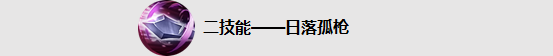 二技能——日落孤枪